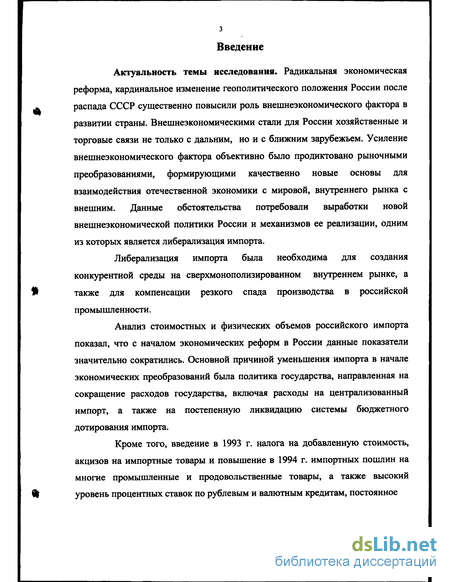 3

Введение

Актуальность темы исследования. Радикальная экономическая реформа, кардинальное изменение геополитического положения России после распада СССР существенно повысили роль внешнеэкономического фактора в развитии страны. Внешнеэкономическими стали для России хозяйственные и торговые связи не только с дальним, но и с ближним зарубежьем. Усиление внешнеэкономического фактора объективно было продиктовано рыночными преобразованиями, формирующими качественно новые основы для взаимодействия отечественной экономики с мировой, внутреннего рынка с внешним. Данные обстоятельства потребовали выработки новой внешнеэкономической политики России и механизмов ее реализации, одним из которых является либерализация импорта.

Либерализация импорта была необходима для создания конкурентной среды на сверхмонополизированном внутреннем рынке, а также для компенсации резкого спада производства в российской промышленности.

Анализ стоимостных и физических объемов российского импорта показал, что с началом экономических реформ в России данные показатели значительно сократились. Основной причиной уменьшения импорта в начале экономических преобразований была политика государства, направленная на сокращение расходов государства, включая расходы на централизованный импорт, а также на постепенную ликвидацию системы бюджетного дотирования импорта.

Кроме того, введение в 1993 г. налога на добавленную стоимость, акцизов на импортные товары и повышение в 1994 г. импортных пошлин на многие промышленные и продовольственные товары, а также высокий уровень процентных ставок по рублевым и валютным кредитам, постоянное

dsLib.net
библиотека диссертаций